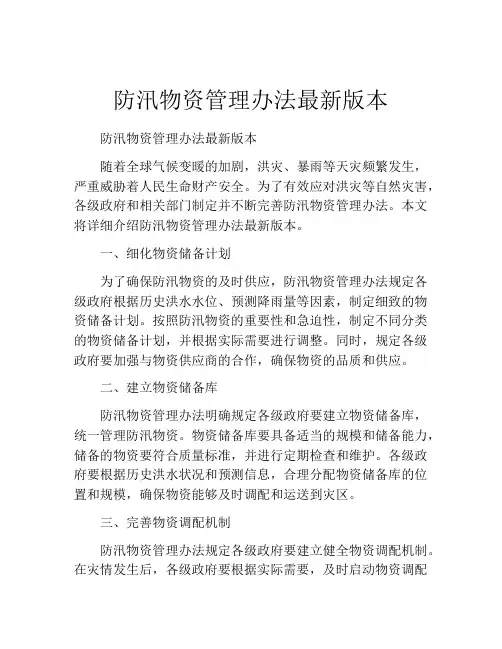 防汛物资管理办法最新版本

防汛物资管理办法最新版本

随着全球气候变暖的加剧，洪灾、暴雨等天灾频繁发生，严重威胁着人民生命财产安全。为了有效应对洪灾等自然灾害，各级政府和相关部门制定并不断完善防汛物资管理办法。本文将详细介绍防汛物资管理办法最新版本。

一、细化物资储备计划

为了确保防汛物资的及时供应，防汛物资管理办法规定各级政府根据历史洪水水位、预测降雨量等因素，制定细致的物资储备计划。按照防汛物资的重要性和急迫性，制定不同分类的物资储备计划，并根据实际需要进行调整。同时，规定各级政府要加强与物资供应商的合作，确保物资的品质和供应。

二、建立物资储备库

防汛物资管理办法明确规定各级政府要建立物资储备库，统一管理防汛物资。物资储备库要具备适当的规模和储备能力，储备的物资要符合质量标准，并进行定期检查和维护。各级政府要根据历史洪水状况和预测信息，合理分配物资储备库的位置和规模，确保物资能够及时调配和运送到灾区。

三、完善物资调配机制

防汛物资管理办法规定各级政府要建立健全物资调配机制。在灾情发生后，各级政府要根据实际需要，及时启动物资调配